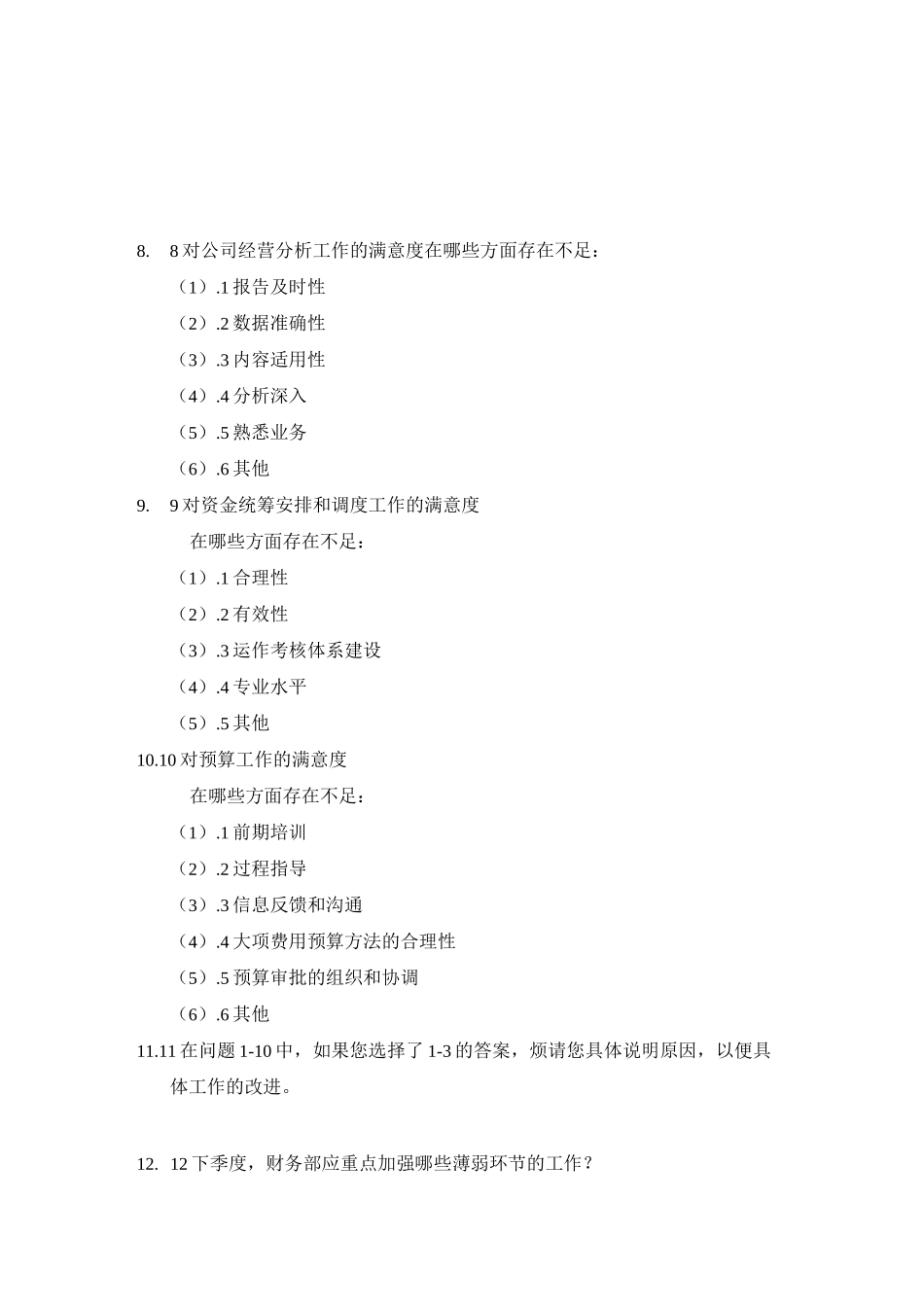 8. 8 对公司经营分析工作的满意度在哪些方面存在不足：

（1）.1 报告及时性

（2）.2 数据准确性

（3）.3 内容适用性

（4）.4 分析深入

（5）.5 熟悉业务

（6）.6 其他

9. 9 对资金统筹安排和调度工作的满意度

在哪些方面存在不足：

（1）.1 合理性

（2）.2 有效性

（3）.3 运作考核体系建设

（4）.4 专业水平

（5）.5 其他

10.10 对预算工作的满意度

在哪些方面存在不足：

（1）.1 前期培训

（2）.2 过程指导

（3）.3 信息反馈和沟通

（4）.4 大项费用预算方法的合理性

（5）.5 预算审批的组织和协调

（6）.6 其他

11.11 在问题 1-10 中，如果您选择了 1-3 的答案，烦请您具体说明原因，以便具体工作的改进。

12. 12 下季度，财务部应重点加强哪些薄弱环节的工作？